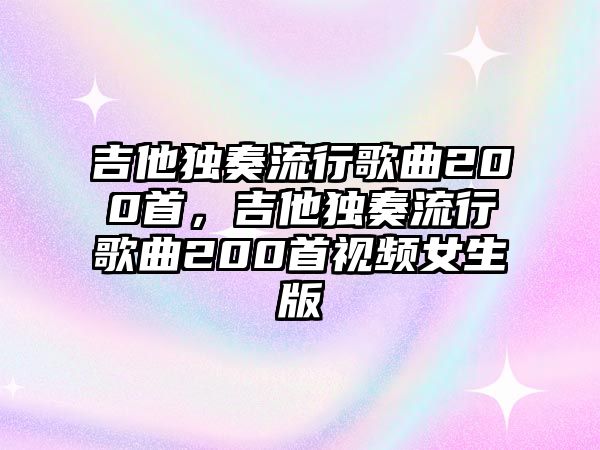 吉他独奏流行歌曲200首，吉他独奏流行歌曲200首视频女生版